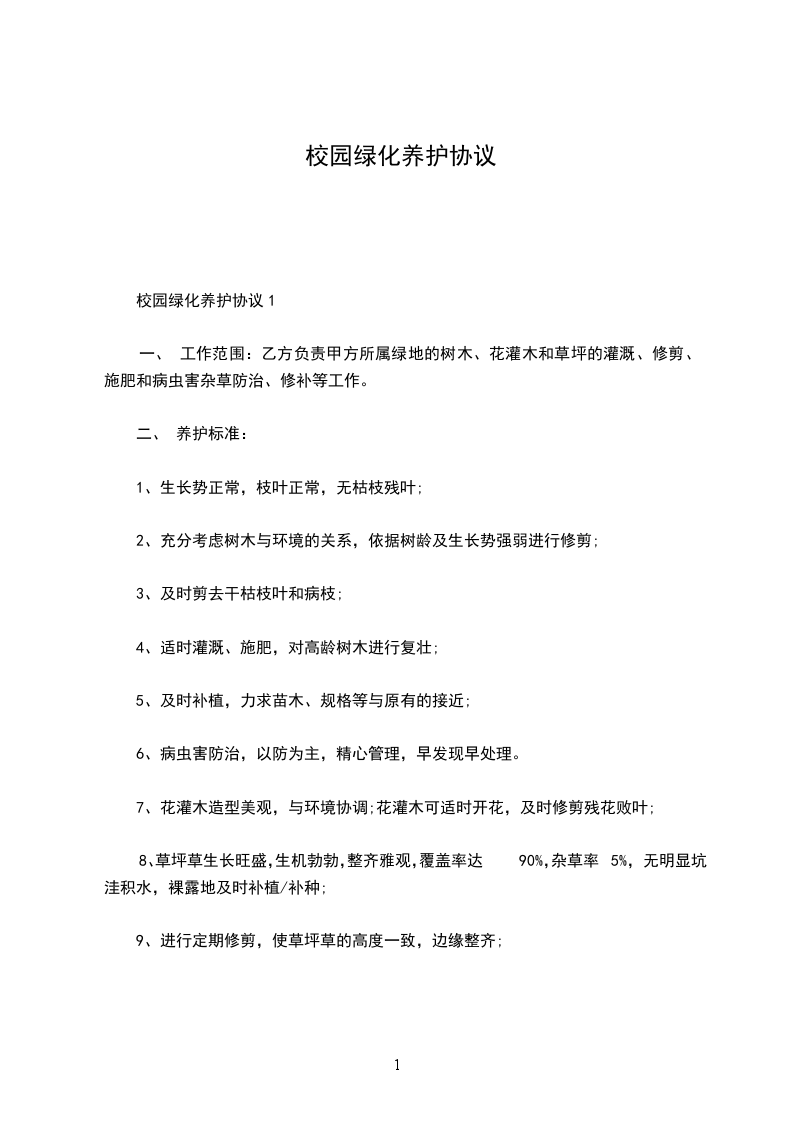 校园绿化养护协议

校园绿化养护协议 1

一、 工作范围：乙方负责甲方所属绿地的树木、花灌木和草坪的灌溉、修剪、施肥和病虫害杂草防治、修补等工作。

二、 养护标准：

1、生长势正常，枝叶正常，无枯枝残叶;

2、充分考虑树木与环境的关系，依据树龄及生长势强弱进行修剪;

3、及时剪去干枯枝叶和病枝;

4、适时灌溉、施肥，对高龄树木进行复壮;

5、及时补植，力求苗木、规格等与原有的接近;

6、病虫害防治，以防为主，精心管理，早发现早处理。

7、花灌木造型美观，与环境协调;花灌木可适时开花，及时修剪残花败叶;

8、草坪草生长旺盛,生机勃勃,整齐雅观,覆盖率达 90%,杂草率 5%，无明显坑洼积水，裸露地及时补植/补种;

9、进行定期修剪，使草坪草的高度一致，边缘整齐;

1